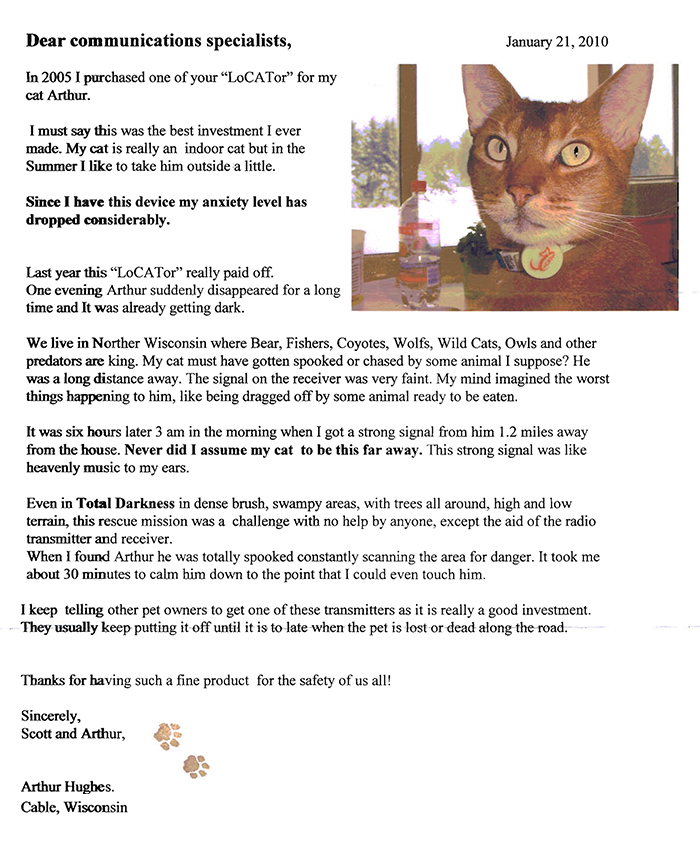 Dear communications specialists,

January 21, 2010

In 2005 I purchased one of your "LoCATor" for my cat Arthur.

I must say this was the best investment I ever made. My cat is really an indoor cat but in the Summer I like to take him outside a little.

Since I have this device my anxiety level has dropped considerably.

Last year this "LoCATor" really paid off. One evening Arthur suddenly disappeared for a long time and It was already getting dark.

We live in Norther Wisconsin where Bear, Fishers, Coyotes, Wolfs, Wild Cats, Owls and other predators are king. My cat must have gotten spooked or chased by some animal I suppose? He was a long distance away. The signal on the receiver was very faint. My mind imagined the worst things happening to him, like being dragged off by some animal ready to be eaten.

It was six hours later 3 am in the morning when I got a strong signal from him 1.2 miles away from the house. Never did I assume my cat to be this far away. This strong signal was like heavenly music to my ears.

Even in Total Darkness in dense brush, swampy areas, with trees all around, high and low terrain, this rescue mission was a challenge with no help by anyone, except the aid of the radio transmitter and receiver.
When I found Arthur he was totally spooked constantly scanning the area for danger. It took me about 30 minutes to calm him down to the point that I could even touch him.

I keep telling other pet owners to get one of these transmitters as it is really a good investment. They usually keep putting it off until it is to late when the pet is lost or dead along the road.

Thanks for having such a fine product for the safety of us all!

Sincerely,
Scott and Arthur,

Arthur Hughes.
Cable, Wisconsin